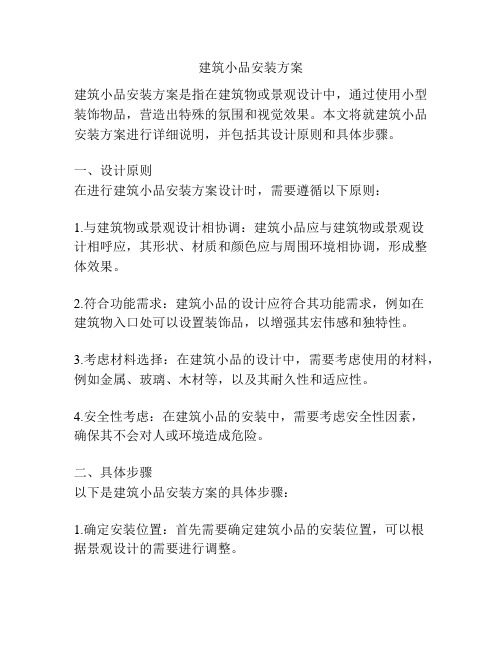 建筑小品安装方案

建筑小品安装方案是指在建筑物或景观设计中，通过使用小型装饰物品，营造出特殊的氛围和视觉效果。本文将就建筑小品安装方案进行详细说明，并包括其设计原则和具体步骤。

一、设计原则
在进行建筑小品安装方案设计时，需要遵循以下原则：

1.与建筑物或景观设计相协调：建筑小品应与建筑物或景观设计相呼应，其形状、材质和颜色应与周围环境相协调，形成整体效果。

2.符合功能需求：建筑小品的设计应符合其功能需求，例如在建筑物入口处可以设置装饰品，以增强其宏伟感和独特性。

3.考虑材料选择：在建筑小品的设计中，需要考虑使用的材料，例如金属、玻璃、木材等，以及其耐久性和适应性。

4.安全性考虑：在建筑小品的安装中，需要考虑安全性因素，确保其不会对人或环境造成危险。

二、具体步骤
以下是建筑小品安装方案的具体步骤：

1.确定安装位置：首先需要确定建筑小品的安装位置，可以根据景观设计的需要进行调整。